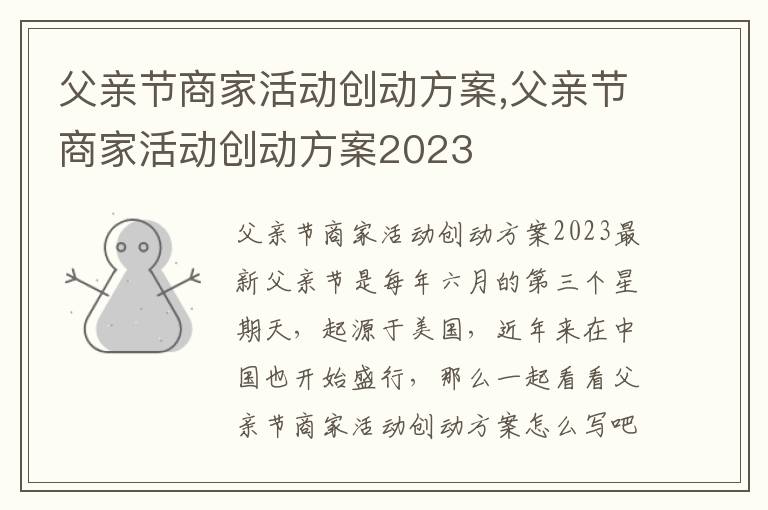 父亲节商家活动创动方案,父亲节商家活动创动方案2023

父亲节商家活动创动方案2023最新父亲节是每年六月的第三个星期天，起源于美国，近年来在中国也开始盛行，那么一起看看父亲节商家活动创动方案怎么写吧